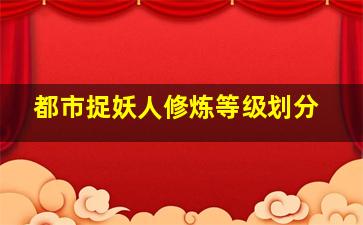 都市捉妖人修炼等级划分